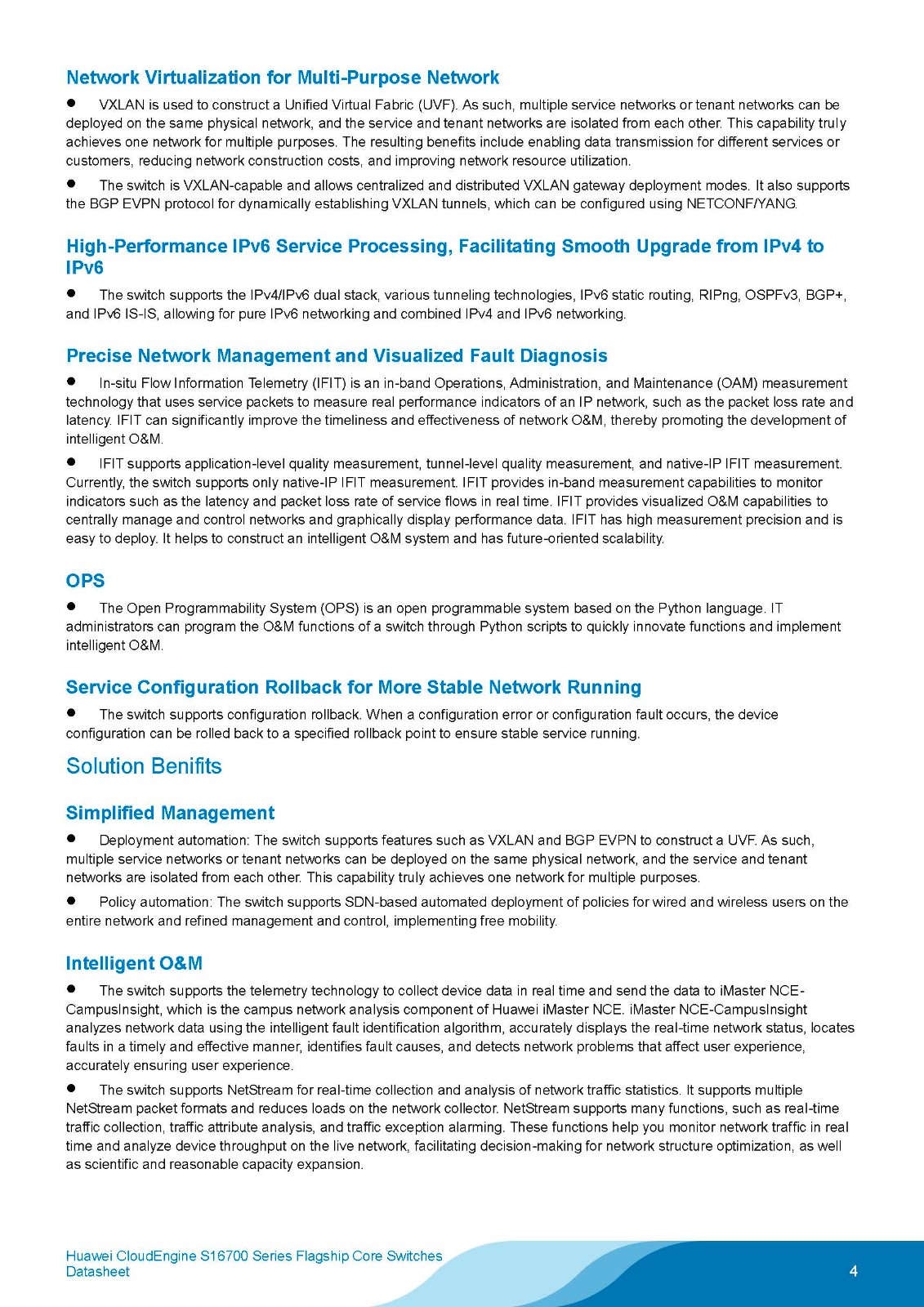 Network Virtualization for Multi-Purpose Network

● VXLAN is used to construct a Unified Virtual Fabric (UVF). As such, multiple service networks or tenant networks can be deployed on the same physical network, and the service and tenant networks are isolated from each other. This capability truly achieves one network for multiple purposes. The resulting benefits include enabling data transmission for different services or customers, reducing network construction costs, and improving network resource utilization.

● The switch is VXLAN-capable and allows centralized and distributed VXLAN gateway deployment modes. It also supports the BGP EVPN protocol for dynamically establishing VXLAN tunnels, which can be configured using NETCONF/YANG.

High-Performance IPv6 Service Processing, Facilitating Smooth Upgrade from IPv4 to IPv6

● The switch supports the IPv4/IPv6 dual stack, various tunneling technologies, IPv6 static routing, RIPng, OSPFv3, BGP+, and IPv6 IS-IS, allowing for pure IPv6 networking and combined IPv4 and IPv6 networking.

Precise Network Management and Visualized Fault Diagnosis

● In-situ Flow Information Telemetry (IFIT) is an in-band Operations, Administration, and Maintenance (OAM) measurement technology that uses service packets to measure real performance indicators of an IP network, such as the packet loss rate and latency. IFIT can significantly improve the timeliness and effectiveness of network O&M, thereby promoting the development of intelligent O&M.

● IFIT supports application-level quality measurement, tunnel-level quality measurement, and native-IP IFIT measurement. Currently, the switch supports only native-IP IFIT measurement. IFIT provides in-band measurement capabilities to monitor indicators such as the latency and packet loss rate of service flows in real time. IFIT provides visualized O&M capabilities to centrally manage and control networks and graphically display performance data. IFIT has high measurement precision and is easy to deploy. It helps to construct an intelligent O&M system and has future-oriented scalability.

OPS

● The Open Programmability System (OPS) is an open programmable system based on the Python language. IT administrators can program the O&M functions of a switch through Python scripts to quickly innovate functions and implement intelligent O&M.

Service Configuration Rollback for More Stable Network Running

● The switch supports configuration rollback. When a configuration error or configuration fault occurs, the device configuration can be rolled back to a specified rollback point to ensure stable service running.

Solution Benifits

Simplified Management

● Deployment automation: The switch supports features such as VXLAN and BGP EVPN to construct a UVF. As such, multiple service networks or tenant networks can be deployed on the same physical network, and the service and tenant networks are isolated from each other. This capability truly achieves one network for multiple purposes.

● Policy automation: The switch supports SDN-based automated deployment of policies for wired and wireless users on the entire network and refined management and control, implementing free mobility.

Intelligent O&M

● The switch supports the telemetry technology to collect device data in real time and send the data to iMaster NCE-CampusInsight, which is the campus network analysis component of Huawei iMaster NCE. iMaster NCE-CampusInsight analyzes network data using the intelligent fault identification algorithm, accurately displays the real-time network status, locates faults in a timely and effective manner, identifies fault causes, and detects network problems that affect user experience, accurately ensuring user experience.

● The switch supports NetStream for real-time collection and analysis of network traffic statistics. It supports multiple NetStream packet formats and reduces loads on the network collector. NetStream supports many functions, such as real-time traffic collection, traffic attribute analysis, and traffic exception alarming. These functions help you monitor network traffic in real time and analyze device throughput on the live network, facilitating decision-making for network structure optimization, as well as scientific and reasonable capacity expansion.

Huawei CloudEngine S16700 Series Flagship Core Switches
Datasheet

4